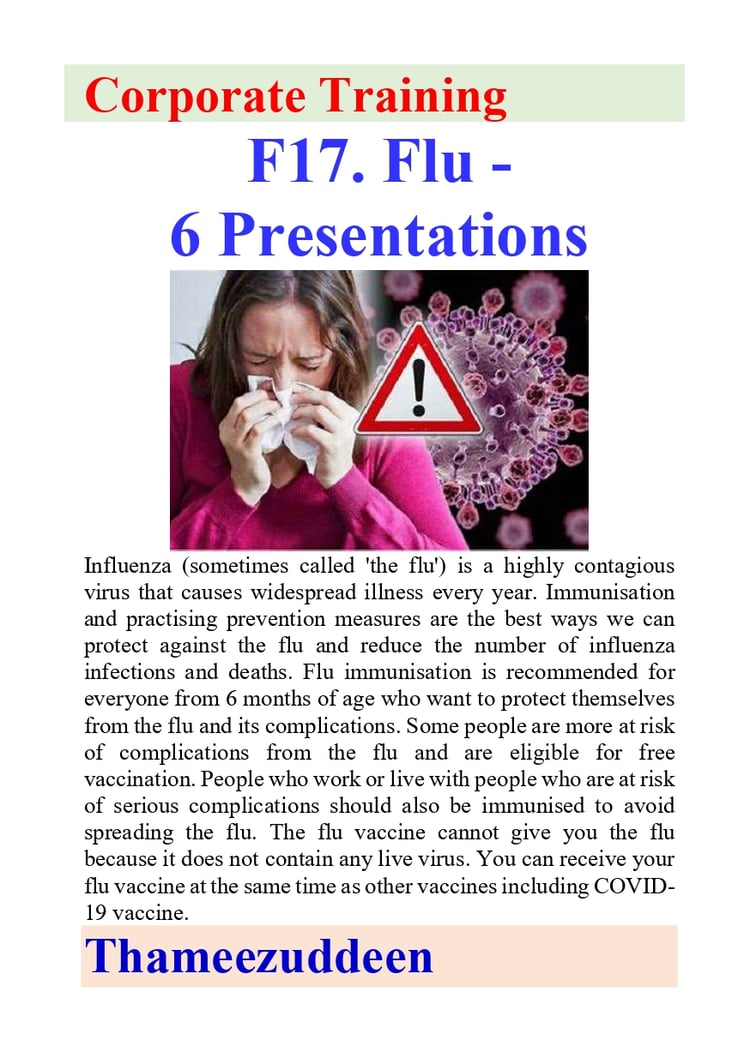 Corporate Training

F17. Flu -
6 Presentations

Influenza (sometimes called 'the flu') is a highly contagious virus that causes widespread illness every year. Immunisation and practising prevention measures are the best ways we can protect against the flu and reduce the number of influenza infections and deaths. Flu immunisation is recommended for everyone from 6 months of age who want to protect themselves from the flu and its complications. Some people are more at risk of complications from the flu and are eligible for free vaccination. People who work or live with people who are at risk of serious complications should also be immunised to avoid spreading the flu. The flu vaccine cannot give you the flu because it does not contain any live virus. You can receive your flu vaccine at the same time as other vaccines including COVID-19 vaccine.

Thameezuddeen